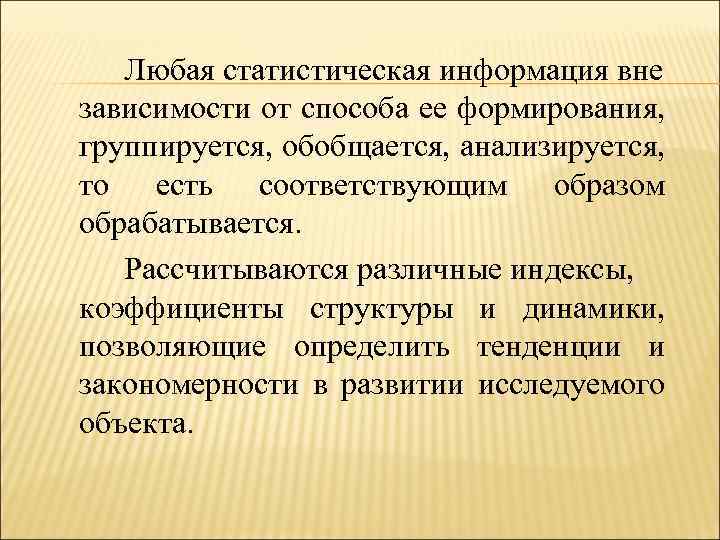 Любая статистическая информация вне зависимости от способа ее формирования, группируется, обобщается, анализируется, то есть соответствующим образом обрабатывается.

Рассчитываются различные индексы, коэффициенты структуры и динамики, позволяющие определить тенденции и закономерности в развитии исследуемого объекта.